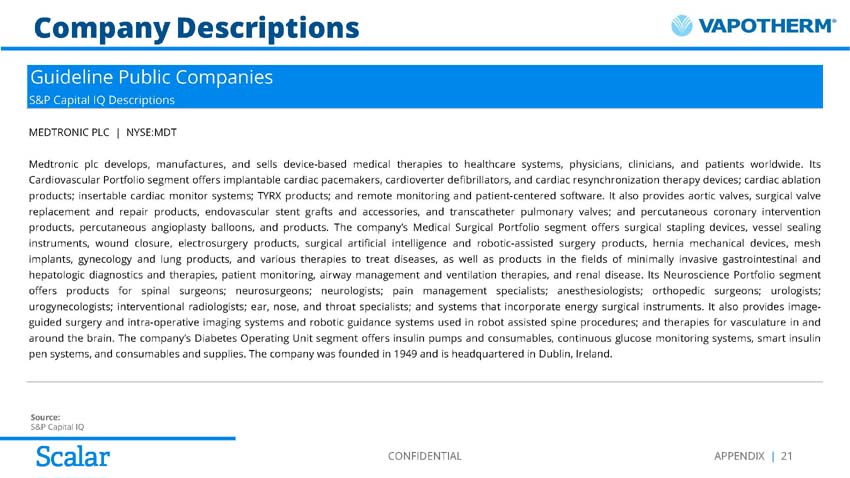 Company Descriptions

VAPOTHERM®

Guideline Public Companies

S&P Capital IQ Descriptions

MEDTRONIC PLC | NYSE:MDT

Medtronic plc develops, manufactures, and sells device-based medical therapies to healthcare systems, physicians, clinicians, and patients worldwide. Its Cardiovascular Portfolio segment offers implantable cardiac pacemakers, cardioverter defibrillators, and cardiac resynchronization therapy devices; cardiac ablation products; insertable cardiac monitor systems; TYRX products; and remote monitoring and patient-centered software. It also provides aortic valves, surgical valve replacement and repair products, endovascular stent grafts and accessories, and transcatheter pulmonary valves; and percutaneous coronary intervention products, percutaneous angioplasty balloons, and products. The company's Medical Surgical Portfolio segment offers surgical stapling devices, vessel sealing instruments, wound closure, electrosurgery products, surgical artificial intelligence and robotic-assisted surgery products, hernia mechanical devices, mesh implants, gynecology and lung products, and various therapies to treat diseases, as well as products in the fields of minimally invasive gastrointestinal and hepatologic diagnostics and therapies, patient monitoring, airway management and ventilation therapies, and renal disease. Its Neuroscience Portfolio segment offers products for spinal surgeons; neurosurgeons; neurologists; pain management specialists; anesthesiologists; orthopedic surgeons; urologists; urogynecologists; interventional radiologists; ear, nose, and throat specialists; and systems that incorporate energy surgical instruments. It also provides image-guided surgery and intra-operative imaging systems and robotic guidance systems used in robot assisted spine procedures; and therapies for vasculature in and around the brain. The company's Diabetes Operating Unit segment offers insulin pumps and consumables, continuous glucose monitoring systems, smart insulin pen systems, and consumables and supplies. The company was founded in 1949 and is headquartered in Dublin, Ireland.

Source:
S&P Capital IQ

Scalar

CONFIDENTIAL

APPENDIX | 21